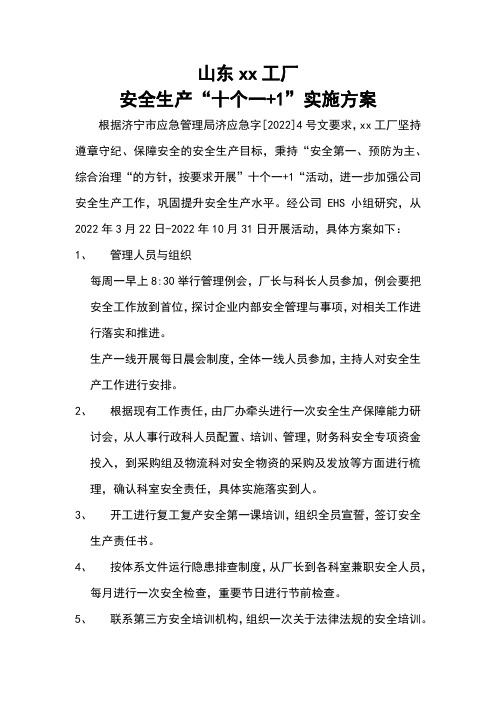 山东 xx 工厂
安全生产“十个一+1”实施方案

根据济宁市应急管理局济应急字[2022]4 号文要求，xx 工厂坚持遵章守纪、保障安全的安全生产目标，秉持“安全第一、预防为主、综合治理“的方针，按要求开展”十个一+1“活动，进一步加强公司安全生产工作，巩固提升安全生产水平。经公司 EHS 小组研究，从 2022 年 3 月 22 日-2022 年 10 月 31 日开展活动，具体方案如下：

1、 管理人员与组织

每周一早上 8:30 举行管理例会，厂长与科长人员参加，例会要把安全工作放到首位，探讨企业内部安全管理与事项，对相关工作进行落实和推进。

生产一线开展每日晨会制度，全体一线人员参加，主持人对安全生产工作进行安排。

2、 根据现有工作责任，由厂办牵头进行一次安全生产保障能力研讨会，从人事行政科人员配置、培训、管理，财务科安全专项资金投入，到采购组及物流科对安全物资的采购及发放等方面进行梳理，确认科室安全责任，具体实施落实到人。

3、 开工进行复工复产安全第一课培训，组织全员宣誓，签订安全生产责任书。

4、 按体系文件运行隐患排查制度，从厂长到各科室兼职安全人员，每月进行一次安全检查，重要节日进行节前检查。

5、 联系第三方安全培训机构，组织一次关于法律法规的安全培训。